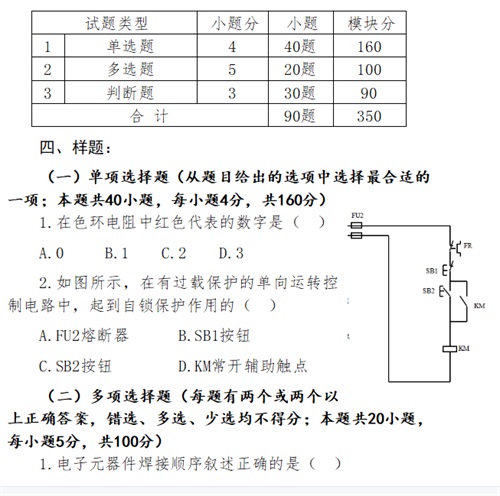 | 试题类型 | | 小题分 | 小题 | 模块分 |
|---|---|---|---|---|
| 1 | 单选题 | 4 | 40题 | 160 |
| 2 | 多选题 | 5 | 20题 | 100 |
| 3 | 判断题 | 3 | 30题 | 90 |
| 合 计 | | | 90题 | 350 |

四、样题：

（一）单项选择题（从题目给出的选项中选择最合适的一项；本题共40小题，每小题4分，共160分）

1. 在色环电阻中红色代表的数字是（ ）

A. 0 B. 1 C. 2 D. 3

2. 如图所示，在有过载保护的单向运转控制电路中，起到自锁保护作用的（ ）

A. FU2熔断器 B. SB1按钮

C. SB2按钮 D. KM常开辅助触点

FU2
FR
SB1
SB2
KM
KM

（二）多项选择题（每题有两个或两个以上正确答案，错选、多选、少选均不得分；本题共20小题，每小题5分，共100分）

1. 电子元器件焊接顺序叙述正确的是（ ）